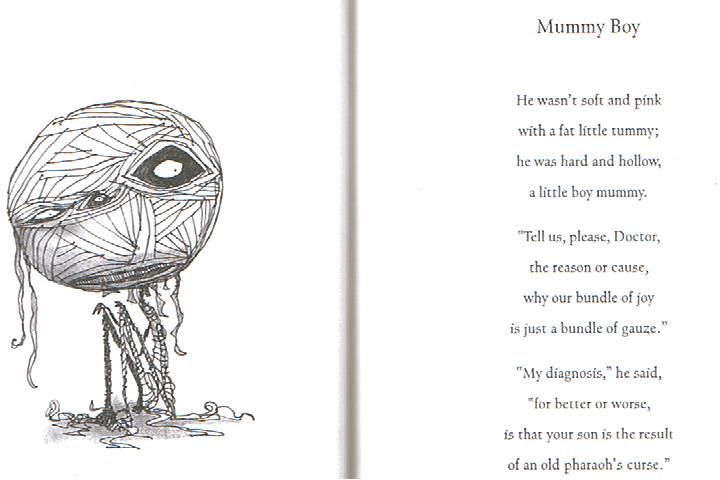 Mummy Boy

He wasn't soft and pink
with a fat little tummy;
he was hard and hollow,
a little boy mummy.

"Tell us, please, Doctor,
the reason or cause,
why our bundle of joy
is just a bundle of gauze."

"My diagnosis," he said,
"for better or worse,
is that your son is the result
of an old pharaoh's curse."